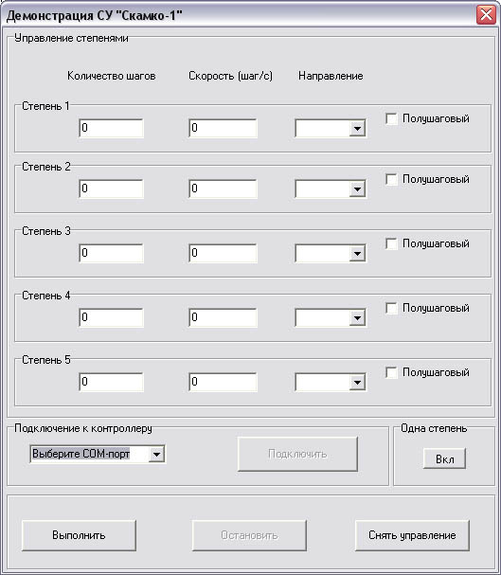 Демонстрация СУ "Скамко-1"

Управление степенями

Количество шагов Скорость (шаг/с) Направление

Степень 1
0 0 Полушаговый

Степень 2
0 0 Полушаговый

Степень 3
0 0 Полушаговый

Степень 4
0 0 Полушаговый

Степень 5
0 0 Полушаговый

Подключение к контроллеру
Выберите COM-порт
Подключить

Одна степень
Вкл

Выполнить
Остановить
Снять управление